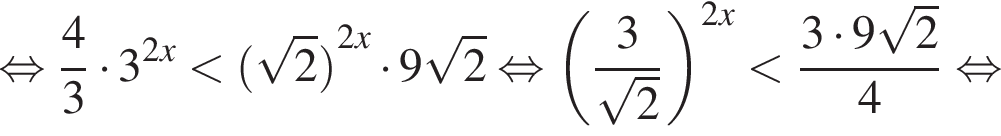 $\Leftrightarrow \frac{4}{3} \cdot 3^{2x} < (\sqrt{2})^{2x} \cdot 9\sqrt{2} \Leftrightarrow \left(\frac{3}{\sqrt{2}}\right)^{2x} < \frac{3 \cdot 9\sqrt{2}}{4} \Leftrightarrow$